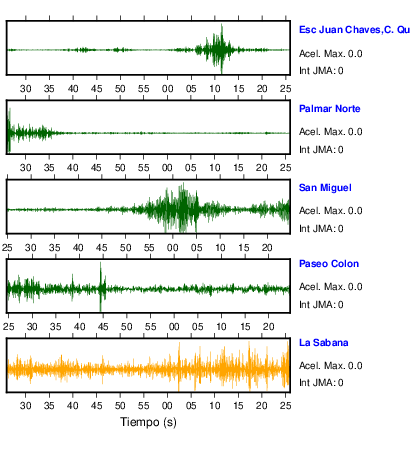 Esc Juan Chaves,C. Qu
Acel. Max. 0.0
Int JMA: 0

30 35 40 45 50 55 00 05 10 15 20 25

Palmar Norte
Acel. Max. 0.0
Int JMA: 0

30 35 40 45 50 55 00 05 10 15 20 25

San Miguel
Acel. Max. 0.0
Int JMA: 0

25 30 35 40 45 50 55 00 05 10 15 20

Paseo Colon
Acel. Max. 0.0
Int JMA: 0

25 30 35 40 45 50 55 00 05 10 15 20

La Sabana
Acel. Max. 0.0
Int JMA: 0

30 35 40 45 50 55 00 05 10 15 20 25

Tiempo (s)